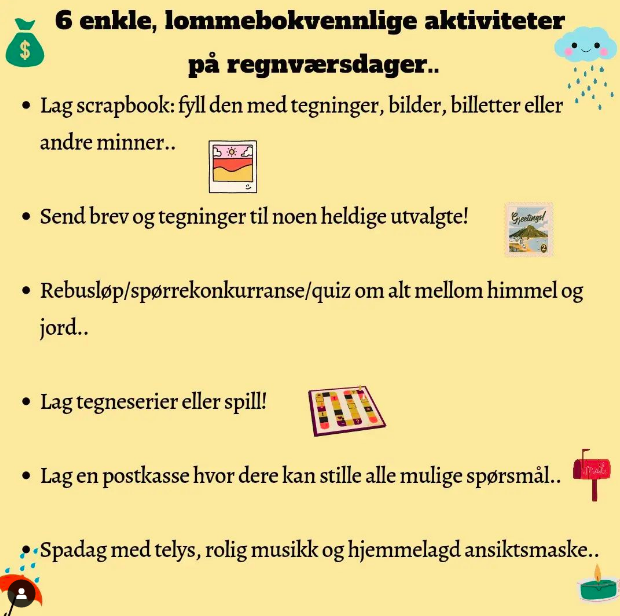 6 enkle, lommebokvennlige aktiviteter på regnværsdager..

$

- Lag scrapbook: fyll den med tegninger, bilder, billetter eller andre minner..
- Send brev og tegninger til noen heldige utvalgte!

Greetings!

- Rebusløp/spørrekonkurranse/quiz om alt mellom himmel og jord..
- Lag tegneserier eller spill!
- Lag en postkasse hvor dere kan stille alle mulige spørsmål..

Mail

- Spadag med telys, rolig musikk og hjemmelagd ansiktsmaske..